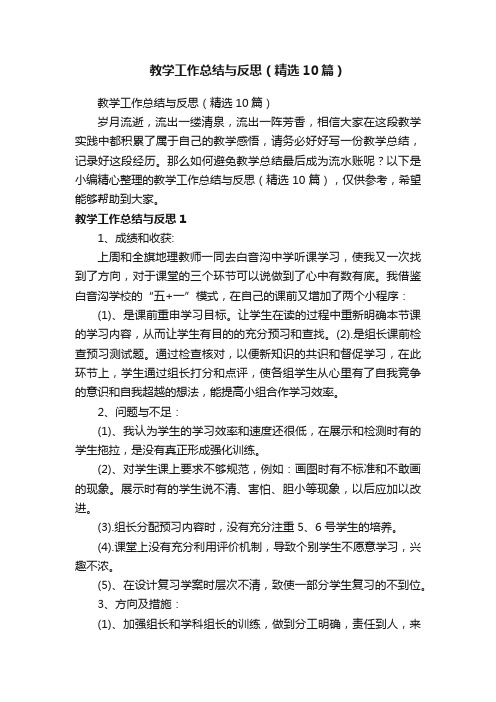 教学工作总结与反思（精选10篇）

教学工作总结与反思（精选10篇）

岁月流逝，流出一缕清泉，流出一阵芳香，相信大家在这段教学实践中都积累了属于自己的教学感悟，请务必好好写一份教学总结，记录好这段经历。那么如何避免教学总结最后成为流水账呢？以下是小编精心整理的教学工作总结与反思（精选10篇），仅供参考，希望能够帮助到大家。

教学工作总结与反思1

1、成绩和收获:

上周和全旗地理教师一同去白音沟中学听课学习，使我又一次找到了方向，对于课堂的三个环节可以说做到了心中有数有底。我借鉴白音沟学校的“五+一”模式，在自己的课前又增加了两个小程序：

(1)、是课前重申学习目标。让学生在读的过程中重新明确本节课的学习内容，从而让学生有目的的充分预习和查找。(2).是组长课前检查预习测试题。通过检查核对，以便新知识的共识和督促学习，在此环节上，学生通过组长打分和点评，使各组学生从心里有了自我竞争的意识和自我超越的想法，能提高小组合作学习效率。

2、问题与不足：

(1)、我认为学生的学习效率和速度还很低，在展示和检测时有的学生拖拉，是没有真正形成强化训练。

(2)、对学生课上要求不够规范，例如：画图时有不标准和不敢画的现象。展示时有的学生说不清、害怕、胆小等现象，以后应加以改进。

(3).组长分配预习内容时，没有充分注重5、6号学生的培养。

(4).课堂上没有充分利用评价机制，导致个别学生不愿意学习，兴趣不浓。

(5)、在设计复习学案时层次不清，致使一部分学生复习的不到位。

3、方向及措施：

(1)、加强组长和学科组长的训练，做到分工明确，责任到人，来